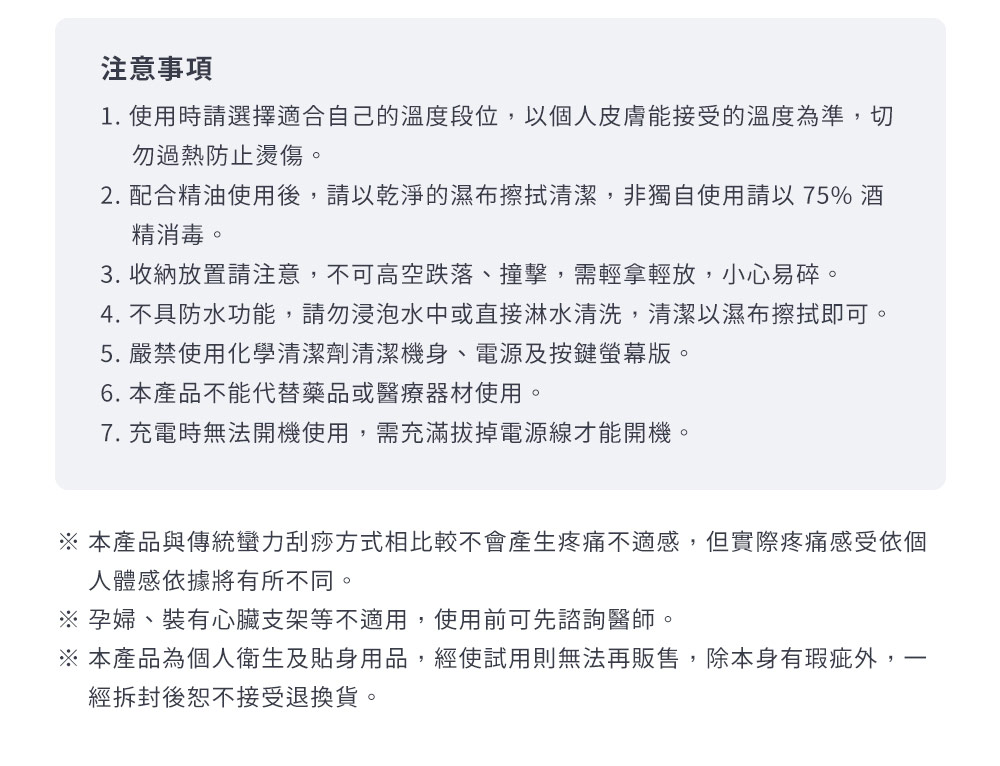 注意事項

1. 使用時請選擇適合自己的溫度段位，以個人皮膚能接受的溫度為準，切勿過熱防止燙傷。
2. 配合精油使用後，請以乾淨的濕布擦拭清潔，非獨自使用請以 75% 酒精消毒。
3. 收納放置請注意，不可高空跌落、撞擊，需輕拿輕放，小心易碎。
4. 不具防水功能，請勿浸泡水中或直接淋水清洗，清潔以濕布擦拭即可。
5. 嚴禁使用化學清潔劑清潔機身、電源及按鍵螢幕版。
6. 本產品不能代替藥品或醫療器材使用。
7. 充電時無法開機使用，需充滿拔掉電源線才能開機。

※ 本產品與傳統蠻力刮痧方式相比較不會產生疼痛不適感，但實際疼痛感受依個人體感依據將有所不同。
※ 孕婦、裝有心臟支架等不適用，使用前可先諮詢醫師。
※ 本產品為個人衛生及貼身用品，經使試用則無法再販售，除本身有瑕疵外，一經拆封後恕不接受退換貨。